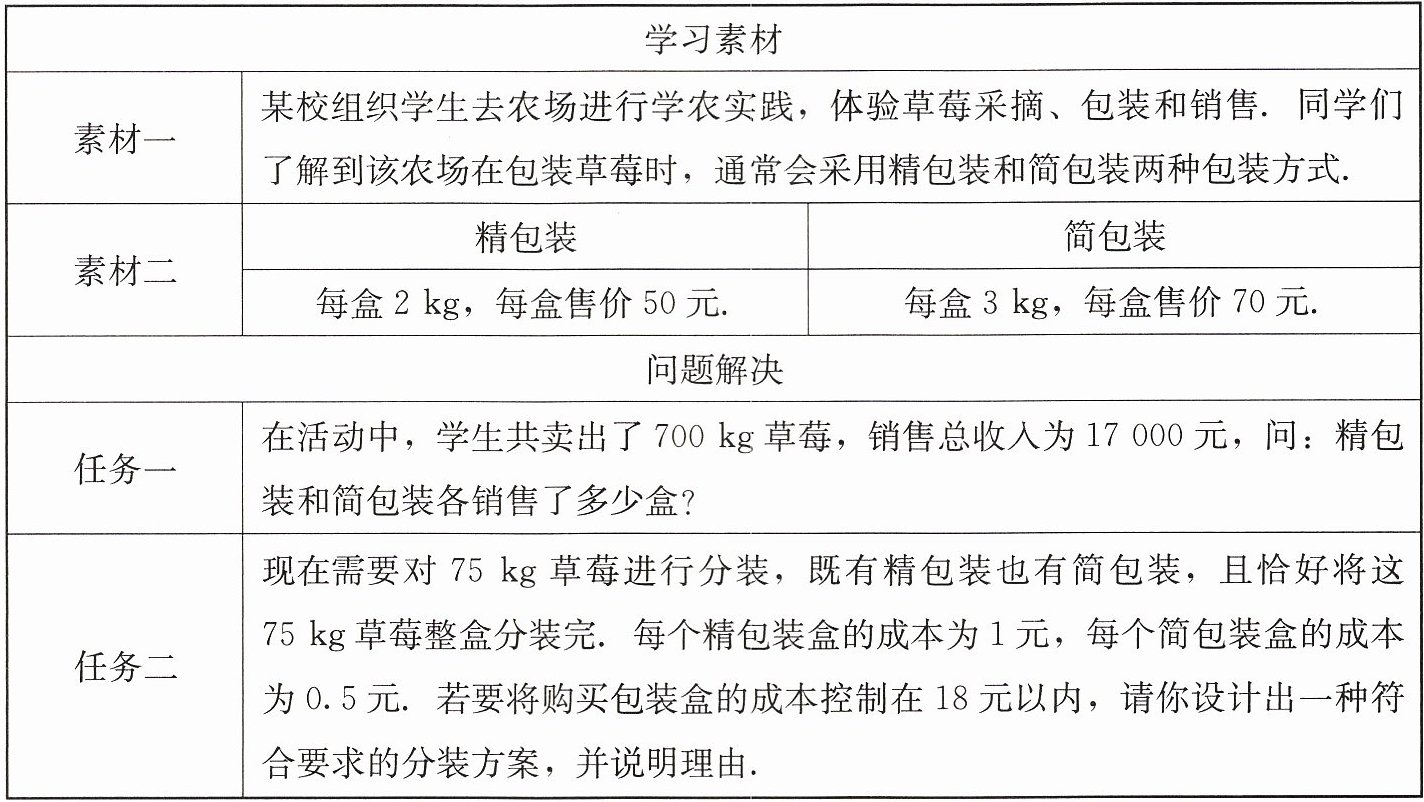 | 学习素材 | | |
|---|---|---|
| 素材一 | 某校组织学生去农场进行学农实践，体验草莓采摘、包装和销售. 同学们了解到该农场在包装草莓时，通常会采用精包装和简包装两种包装方式. | |
| 素材二 | 精包装 | 简包装 |
| | 每盒 2 kg，每盒售价 50 元. | 每盒 3 kg，每盒售价 70 元. |
| 问题解决 | | |
| 任务一 | 在活动中，学生共卖出了 700 kg 草莓，销售总收入为 17 000 元，问：精包装和简包装各销售了多少盒？ | |
| 任务二 | 现在需要对 75 kg 草莓进行分装，既有精包装也有简包装，且恰好将这 75 kg 草莓整盒分装完. 每个精包装盒的成本为 1 元，每个简包装盒的成本为 0.5 元. 若要将购买包装盒的成本控制在 18 元以内，请你设计出一种符合要求的分装方案，并说明理由. | |